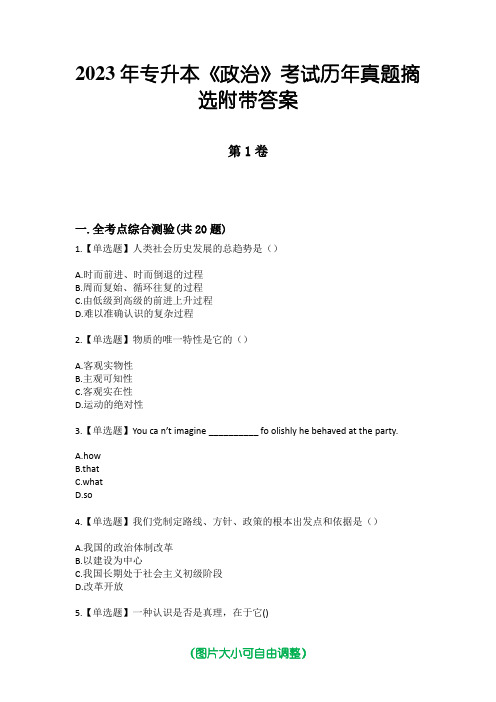 2023年专升本《政治》考试历年真题摘选附带答案

第1卷

一.全考点综合测验(共20题)

1.【单选题】人类社会历史发展的总趋势是（）

A.时而前进、时而倒退的过程
B.周而复始、循环往复的过程
C.由低级到高级的前进上升过程
D.难以准确认识的复杂过程

2.【单选题】物质的唯一特性是它的（）

A.客观实物性
B.主观可知性
C.客观实在性
D.运动的绝对性

3.【单选题】You ca n't imagine __________ fo olishly he behaved at the party.

A.how
B.that
C.what
D.so

4.【单选题】我们党制定路线、方针、政策的根本出发点和依据是（）

A.我国的政治体制改革
B.以建设为中心
C.我国长期处于社会主义初级阶段
D.改革开放

5.【单选题】一种认识是否是真理，在于它()

(图片大小可自由调整)